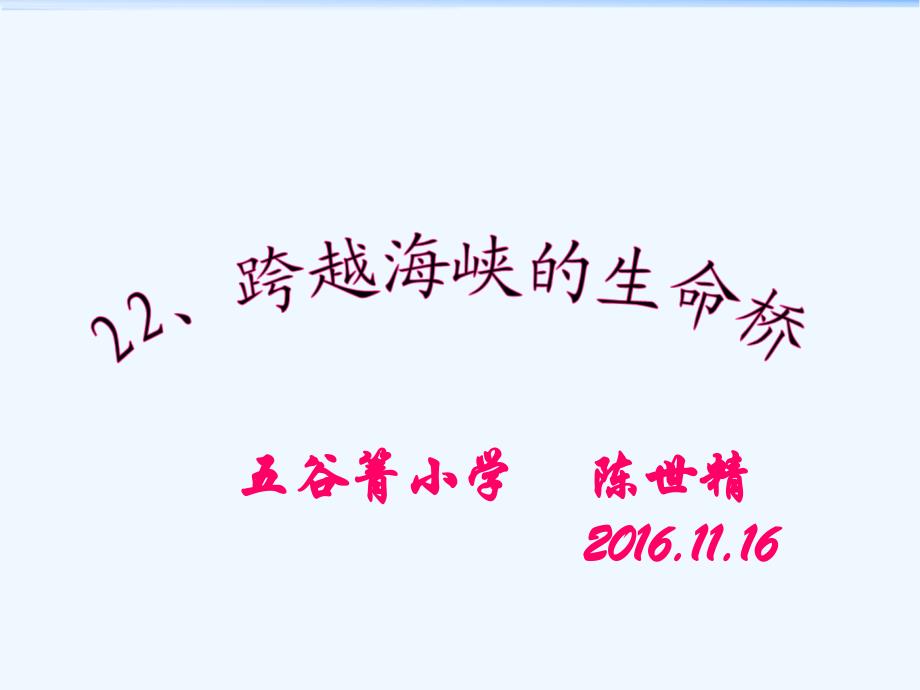 22、跨越海峡的生命桥

五谷箐小学　陈世精
2016.11.16